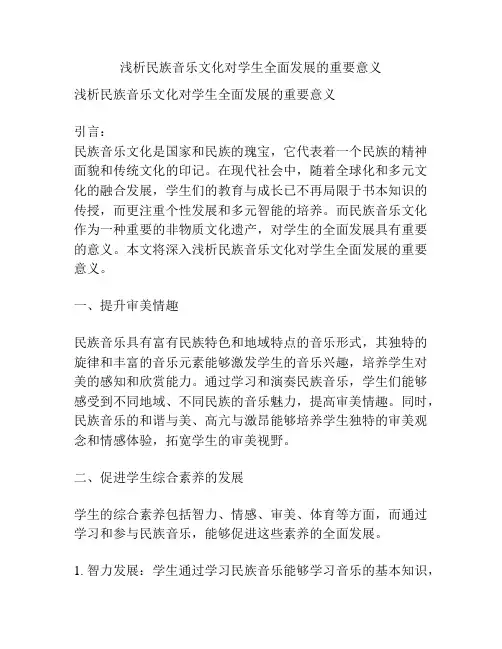 浅析民族音乐文化对学生全面发展的重要意义

浅析民族音乐文化对学生全面发展的重要意义

引言：
民族音乐文化是国家和民族的瑰宝，它代表着一个民族的精神面貌和传统文化的印记。在现代社会中，随着全球化和多元文化的融合发展，学生们的教育与成长已不再局限于书本知识的传授，而更注重个性发展和多元智能的培养。而民族音乐文化作为一种重要的非物质文化遗产，对学生的全面发展具有重要的意义。本文将深入浅析民族音乐文化对学生全面发展的重要意义。

一、提升审美情趣

民族音乐具有富有民族特色和地域特点的音乐形式，其独特的旋律和丰富的音乐元素能够激发学生的音乐兴趣，培养学生对美的感知和欣赏能力。通过学习和演奏民族音乐，学生们能够感受到不同地域、不同民族的音乐魅力，提高审美情趣。同时，民族音乐的和谐与美、高亢与激昂能够培养学生独特的审美观念和情感体验，拓宽学生的审美视野。

二、促进学生综合素养的发展

学生的综合素养包括智力、情感、审美、体育等方面，而通过学习和参与民族音乐，能够促进这些素养的全面发展。

1. 智力发展：学生通过学习民族音乐能够学习音乐的基本知识，